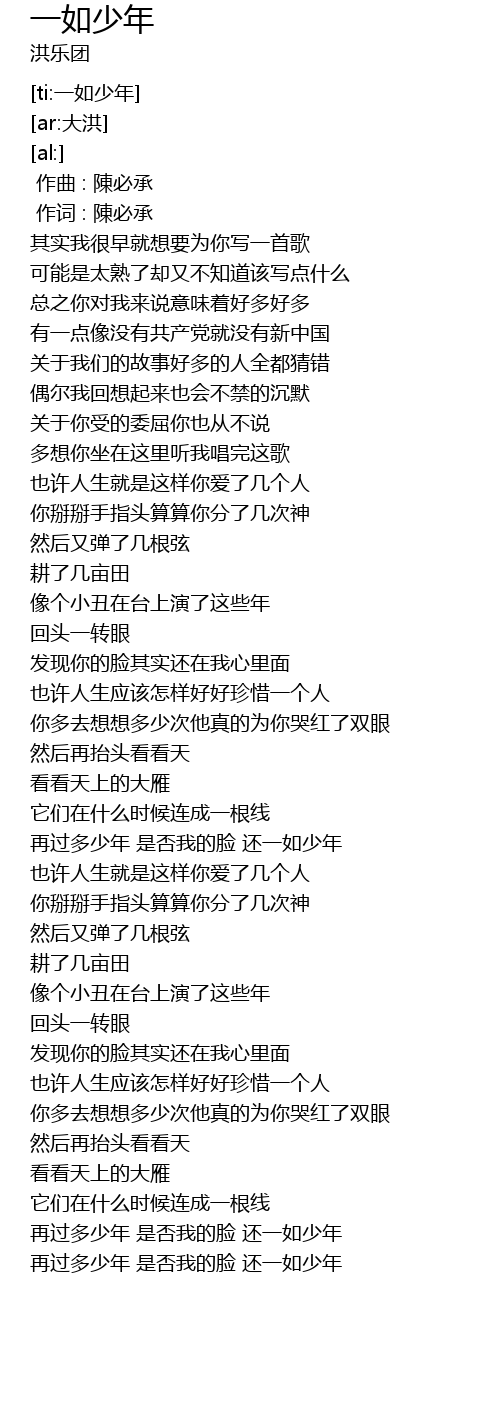 一如少年
洪乐团

[ti:一如少年]
[ar:大洪]
[al:]
作曲 : 陳必承
作词 : 陳必承
其实我很早就想要为你写一首歌
可能是太熟了却又不知道该写点什么
总之你对我来说意味着好多好多
有一点像没有共产党就没有新中国
关于我们的故事好多的人全都猜错
偶尔我回想起来也会不禁的沉默
关于你受的委屈你也从不说
多想你坐在这里听我唱完这歌
也许人生就是这样你爱了几个人
你掰掰手指头算算你分了几次神
然后又弹了几根弦
耕了几亩田
像个小丑在台上演了这些年
回头一转眼
发现你的脸其实还在我心里面
也许人生应该怎样好好珍惜一个人
你多去想想多少次他真的为你哭红了双眼
然后再抬头看看天
看看天上的大雁
它们在什么时候连成一根线
再过多少年 是否我的脸 还一如少年
也许人生就是这样你爱了几个人
你掰掰手指头算算你分了几次神
然后又弹了几根弦
耕了几亩田
像个小丑在台上演了这些年
回头一转眼
发现你的脸其实还在我心里面
也许人生应该怎样好好珍惜一个人
你多去想想多少次他真的为你哭红了双眼
然后再抬头看看天
看看天上的大雁
它们在什么时候连成一根线
再过多少年 是否我的脸 还一如少年
再过多少年 是否我的脸 还一如少年